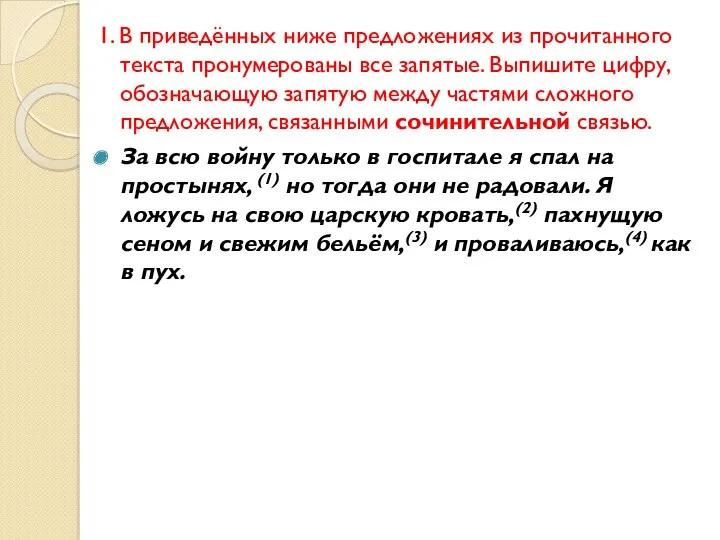 1. В приведённых ниже предложениях из прочитанного текста пронумерованы все запятые. Выпишите цифру, обозначающую запятую между частями сложного предложения, связанными сочинительной связью.

За всю войну только в госпитале я спал на простынях, $^{(1)}$ но тогда они не радовали. Я ложусь на свою царскую кровать,$^{(2)}$ пахнущую сеном и свежим бельём,$^{(3)}$ и проваливаюсь,$^{(4)}$ как в пух.